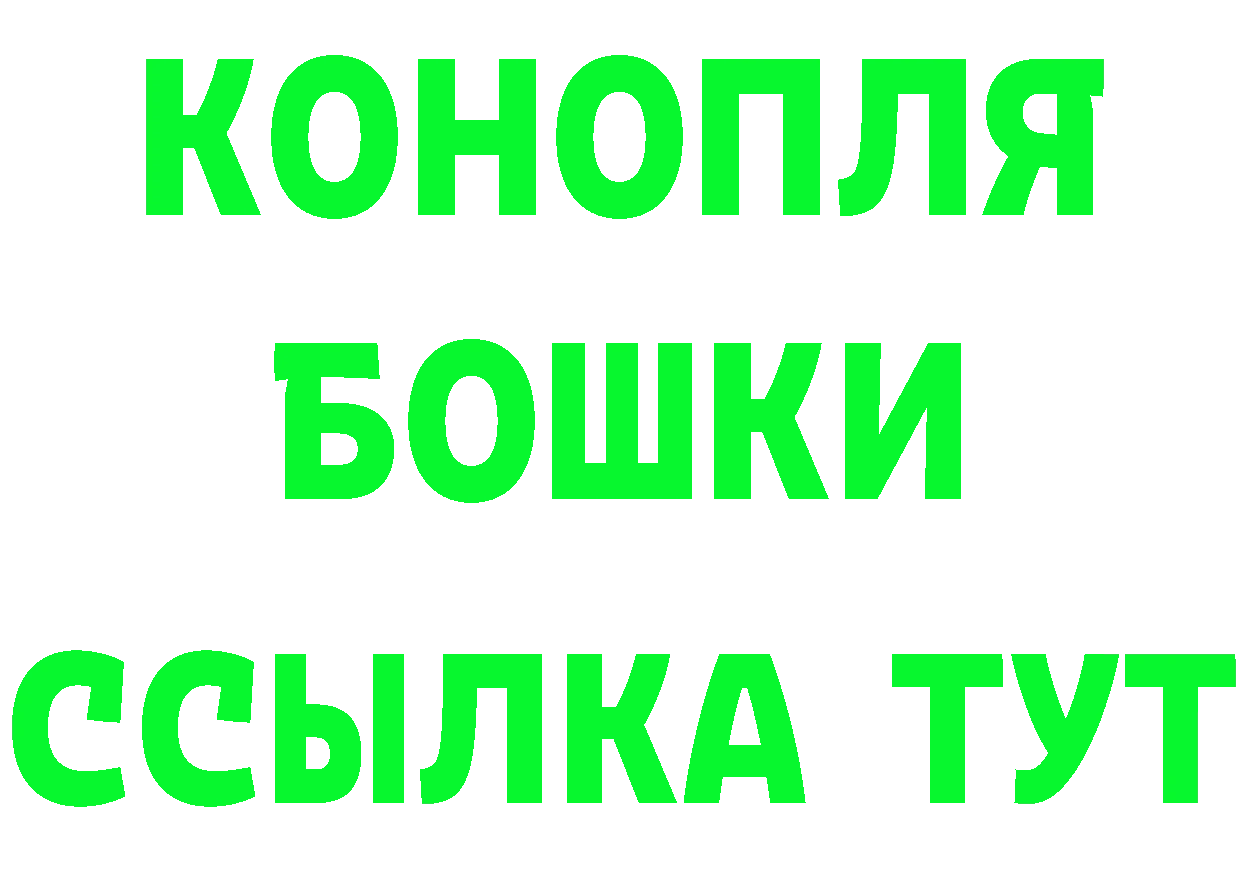 КОНОПЛЯ
БОШКИ
ССЫЛКА ТУТ